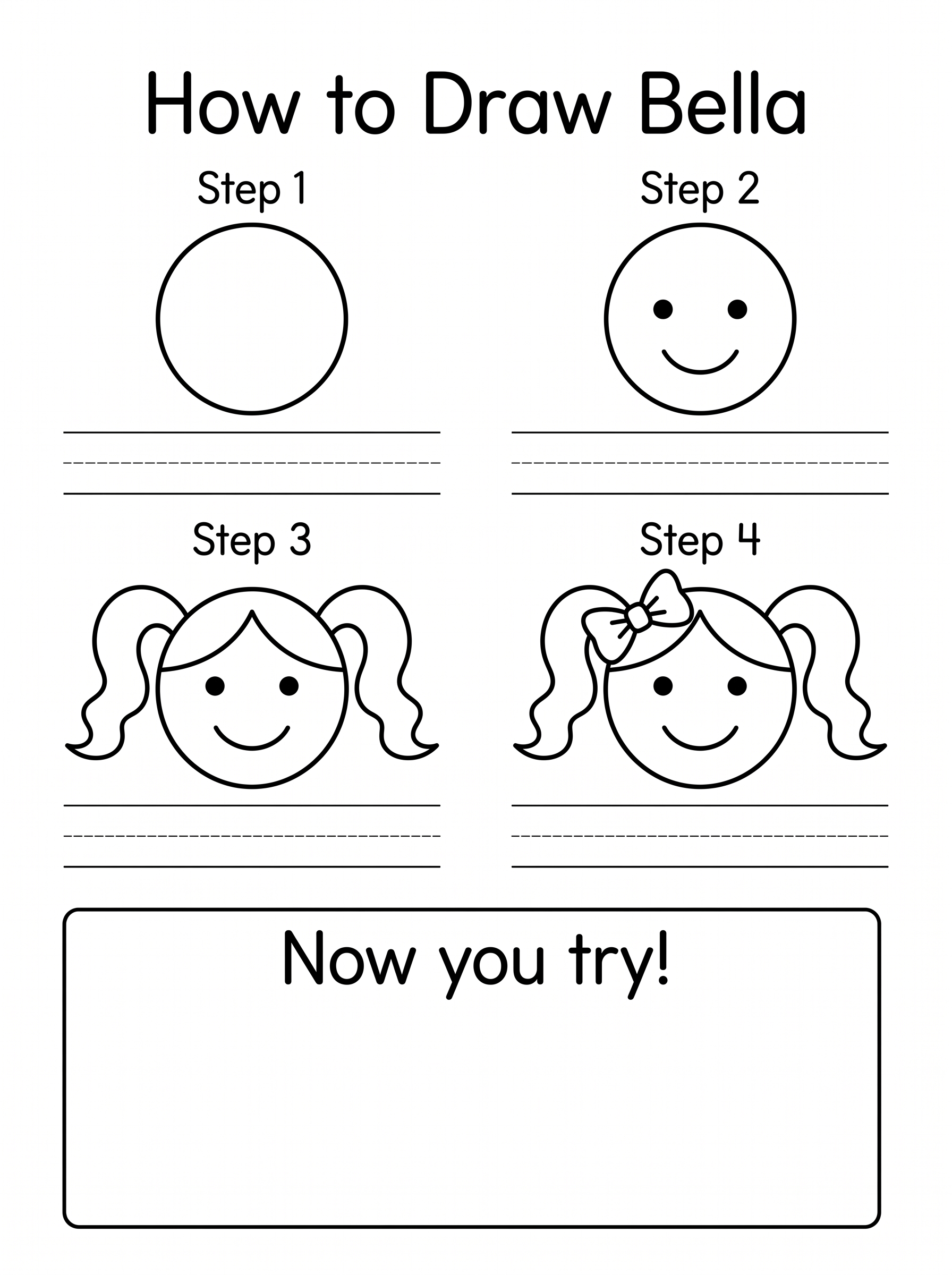 How to Draw Bella

Step 1

____

Step 2

____

Step 3

____

Step 4

____

Now you try!